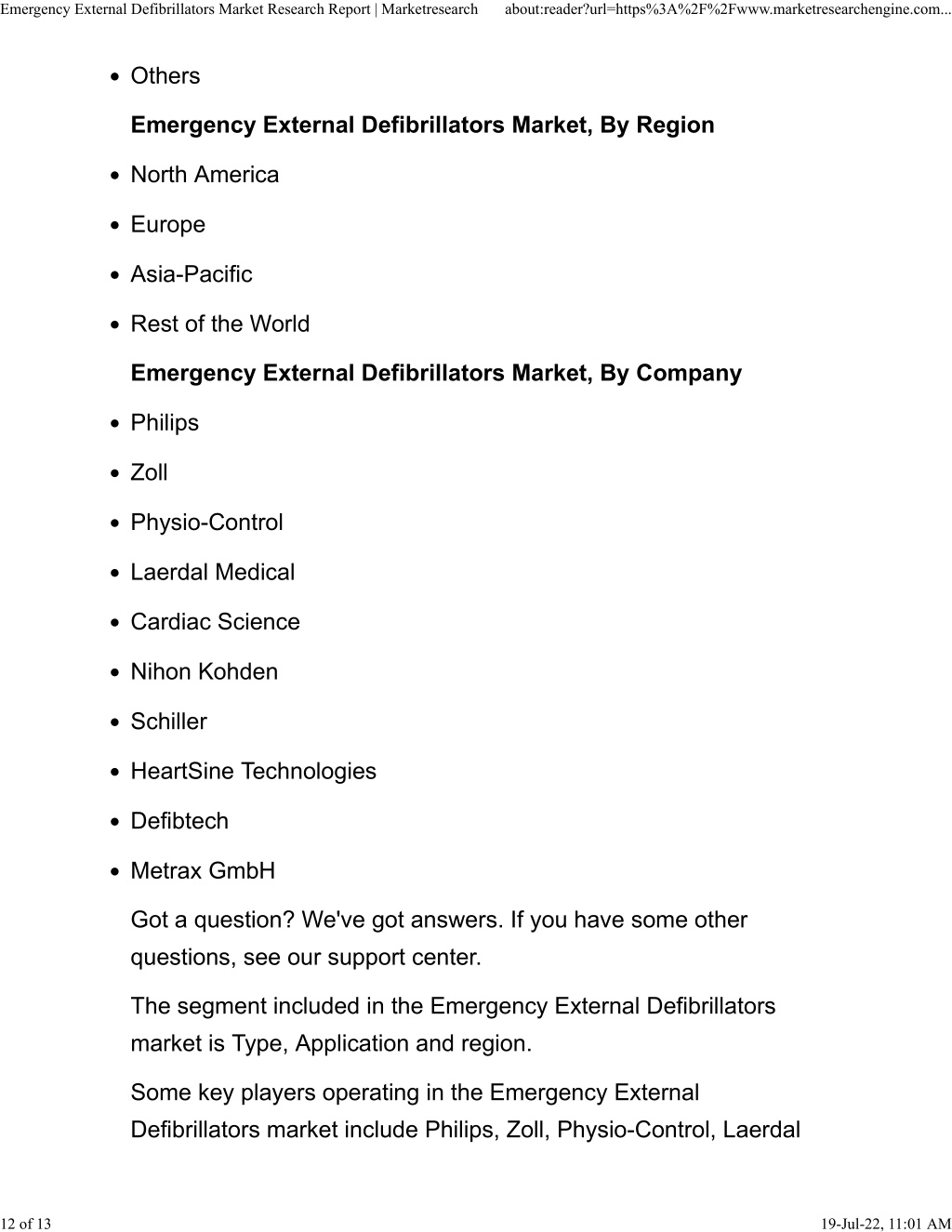 Emergency External Defibrillators Market Research Report | Marketresearch about:reader?url=https%3A%2F%2Fwww.marketresearchengine.com...

- Others

**Emergency External Defibrillators Market, By Region**

- North America
- Europe
- Asia-Pacific
- Rest of the World

**Emergency External Defibrillators Market, By Company**

- Philips
- Zoll
- Physio-Control
- Laerdal Medical
- Cardiac Science
- Nihon Kohden
- Schiller
- HeartSine Technologies
- Defibtech
- Metrax GmbH

Got a question? We've got answers. If you have some other questions, see our support center.

The segment included in the Emergency External Defibrillators market is Type, Application and region.

Some key players operating in the Emergency External Defibrillators market include Philips, Zoll, Physio-Control, Laerdal

12 of 13 19-Jul-22, 11:01 AM